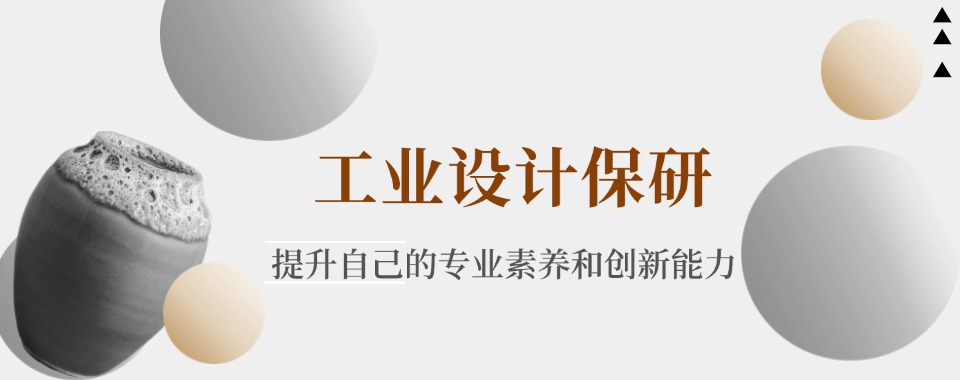 工业设计保研

提升自己的专业素养和创新能力